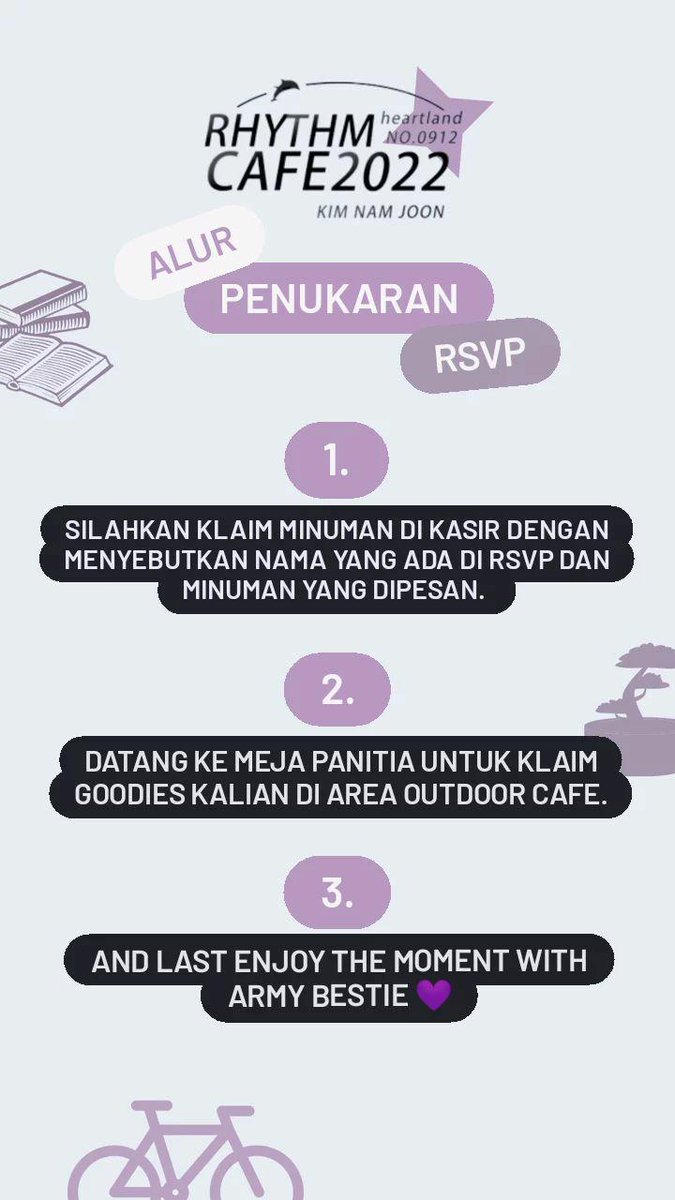 RHYTHM heartland NO.0912
CAFE2022
KIM NAM JOON

ALUR
PENUKARAN
RSVP

1.

SILAHKAN KLAIM MINUMAN DI KASIR DENGAN MENYEBUTKAN NAMA YANG ADA DI RSVP DAN MINUMAN YANG DIPESAN.

2.

DATANG KE MEJA PANITIA UNTUK KLAIM GOODIES KALIAN DI AREA OUTDOOR CAFE.

3.

AND LAST ENJOY THE MOMENT WITH ARMY BESTIE 💜